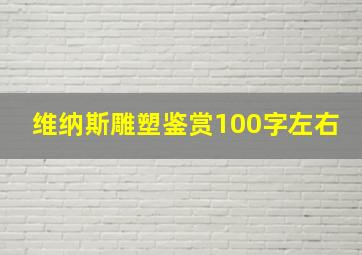 维纳斯雕塑鉴赏100字左右